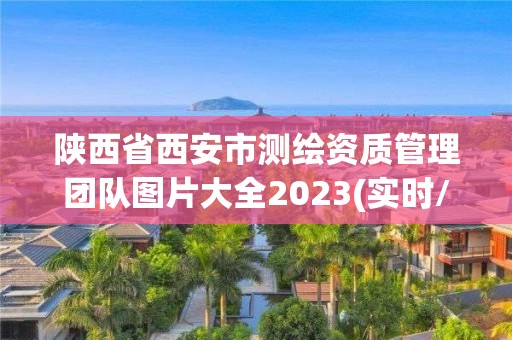 陕西省西安市测绘资质管理团队图片大全2023(实时/